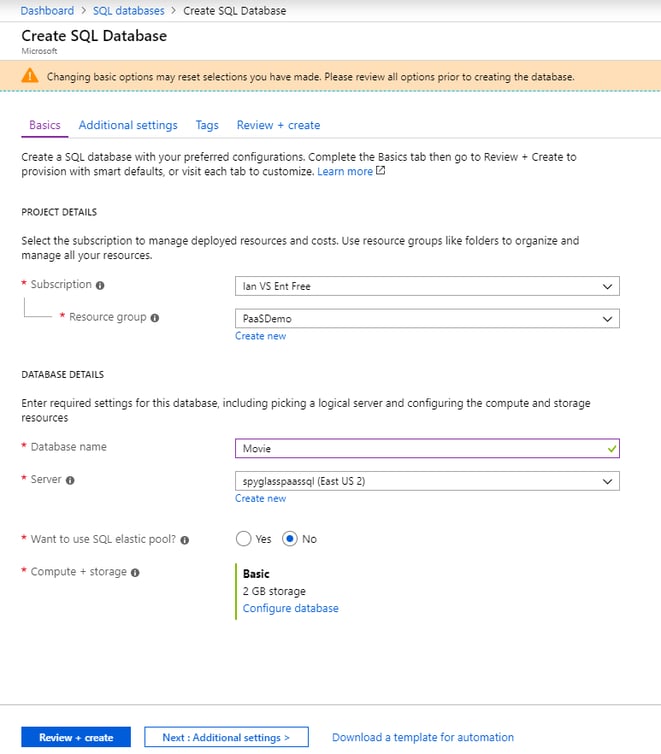 Dashboard > SQL databases > Create SQL Database

Create SQL Database
Microsoft

Changing basic options may reset selections you have made. Please review all options prior to creating the database.

Basics   Additional settings   Tags   Review + create

Create a SQL database with your preferred configurations. Complete the Basics tab then go to Review + Create to provision with smart defaults, or visit each tab to customize. Learn more

PROJECT DETAILS

Select the subscription to manage deployed resources and costs. Use resource groups like folders to organize and manage all your resources.

* Subscription   Ian VS Ent Free

* Resource group   PaaSDemo
Create new

DATABASE DETAILS

Enter required settings for this database, including picking a logical server and configuring the compute and storage resources

* Database name   Movie

* Server   spyglasspaassql (East US 2)
Create new

* Want to use SQL elastic pool?   Yes   No

* Compute + storage   Basic
2 GB storage
Configure database

Review + create   Next : Additional settings >   Download a template for automation